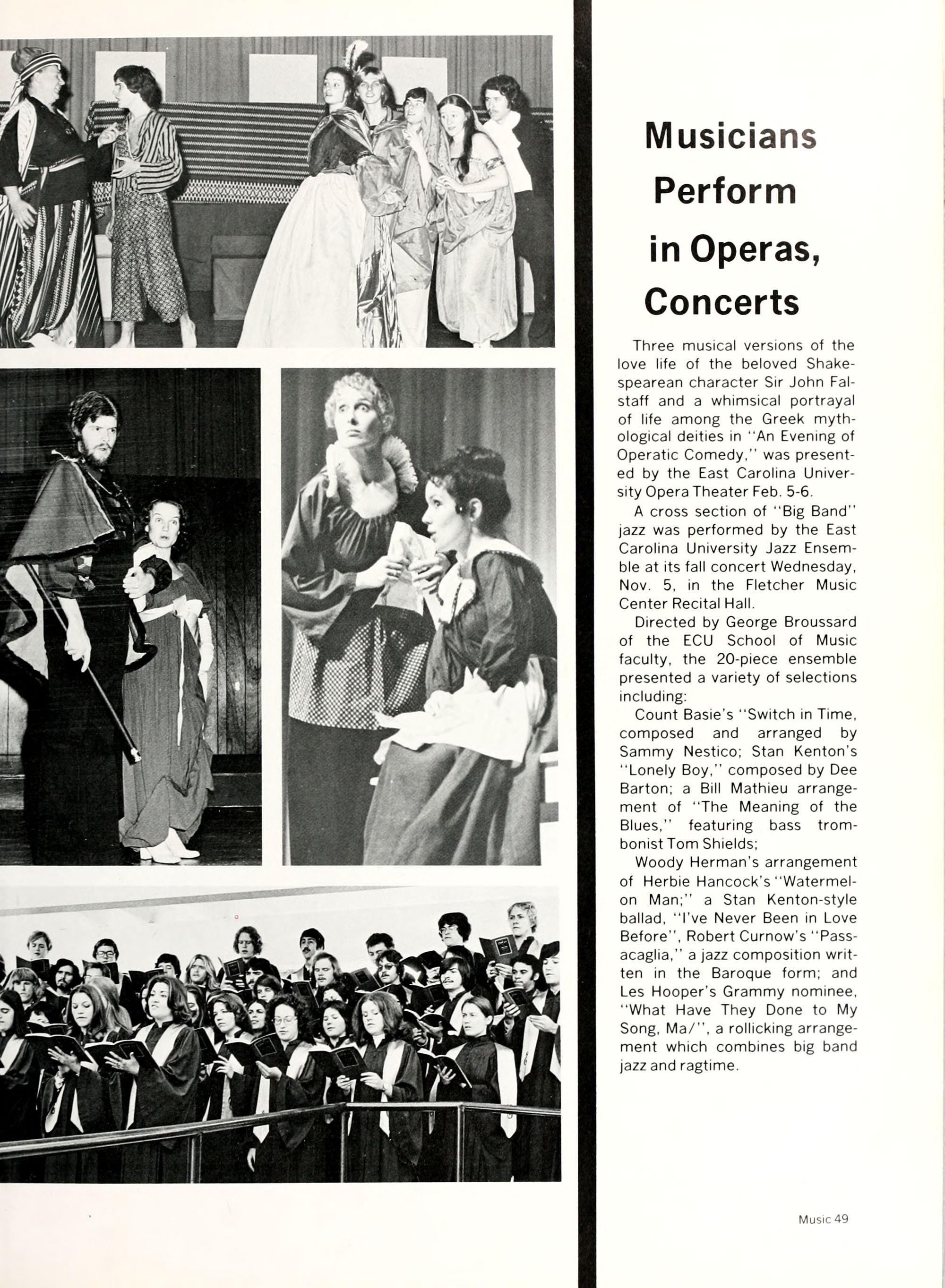 Musicians Perform in Operas, Concerts

Three musical versions of the love life of the beloved Shakespearean character Sir John Falstaff and a whimsical portrayal of life among the Greek mythological deities in "An Evening of Operatic Comedy," was presented by the East Carolina University Opera Theater Feb. 5-6.

A cross section of "Big Band" jazz was performed by the East Carolina University Jazz Ensemble at its fall concert Wednesday, Nov. 5, in the Fletcher Music Center Recital Hall.

Directed by George Broussard of the ECU School of Music faculty, the 20-piece ensemble presented a variety of selections including:

Count Basie's "Switch in Time, composed and arranged by Sammy Nestico; Stan Kenton's "Lonely Boy," composed by Dee Barton; a Bill Mathieu arrangement of "The Meaning of the Blues," featuring bass trombonist Tom Shields;

Woody Herman's arrangement of Herbie Hancock's "Watermelon Man;" a Stan Kenton-style ballad, "I've Never Been in Love Before", Robert Curnow's "Passacaglia," a jazz composition written in the Baroque form; and Les Hooper's Grammy nominee, "What Have They Done to My Song, Ma/", a rollicking arrangement which combines big band jazz and ragtime.

Music 49